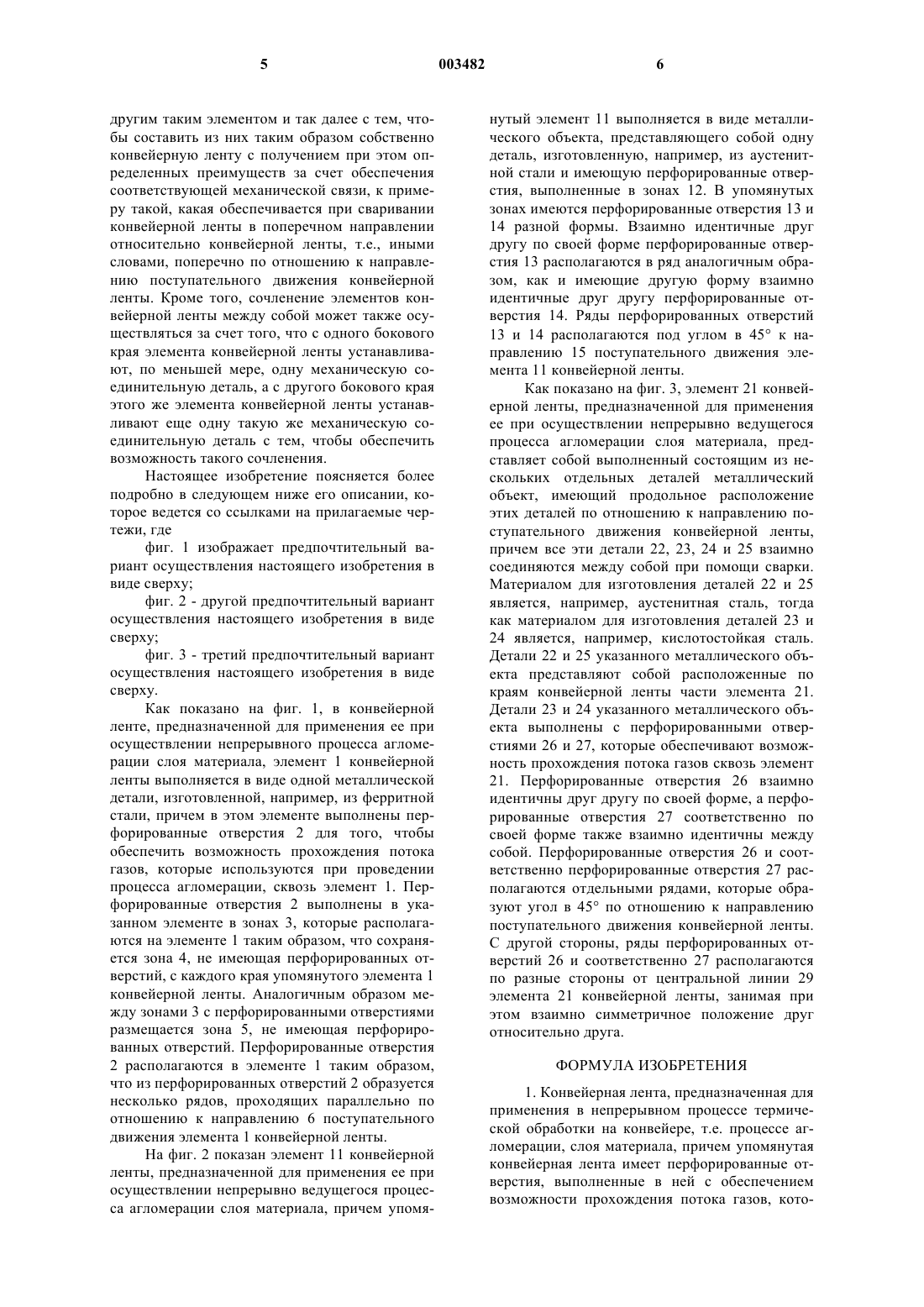 5 003482 6

другим таким элементом и так далее с тем, чтобы составить из них таким образом собственно конвейерную ленту с получением при этом определенных преимуществ за счет обеспечения соответствующей механической связи, к примеру такой, какая обеспечивается при сваривании конвейерной ленты в поперечном направлении относительно конвейерной ленты, т.е., иными словами, поперечно по отношению к направлению поступательного движения конвейерной ленты. Кроме того, сочленение элементов конвейерной ленты между собой может также осуществляться за счет того, что с одного бокового края элемента конвейерной ленты устанавливают, по меньшей мере, одну механическую соединительную деталь, а с другого бокового края этого же элемента конвейерной ленты устанавливают еще одну такую же механическую соединительную деталь с тем, чтобы обеспечить возможность такого сочленения.

Настоящее изобретение поясняется более подробно в следующем ниже его описании, которое ведется со ссылками на прилагаемые чертежи, где

фиг. 1 изображает предпочтительный вариант осуществления настоящего изобретения в виде сверху;

фиг. 2 - другой предпочтительный вариант осуществления настоящего изобретения в виде сверху;

фиг. 3 - третий предпочтительный вариант осуществления настоящего изобретения в виде сверху.

Как показано на фиг. 1, в конвейерной ленте, предназначенной для применения ее при осуществлении непрерывного процесса агломерации слоя материала, элемент 1 конвейерной ленты выполняется в виде одной металлической детали, изготовленной, например, из ферритной стали, причем в этом элементе выполнены перфорированные отверстия 2 для того, чтобы обеспечить возможность прохождения потока газов, которые используются при проведении процесса агломерации, сквозь элемент 1. Перфорированные отверстия 2 выполнены в указанном элементе в зонах 3, которые располагаются на элементе 1 таким образом, что сохраняется зона 4, не имеющая перфорированных отверстий, с каждого края упомянутого элемента 1 конвейерной ленты. Аналогичным образом между зонами 3 с перфорированными отверстиями размещается зона 5, не имеющая перфорированных отверстий. Перфорированные отверстия 2 располагаются в элементе 1 таким образом, что из перфорированных отверстий 2 образуется несколько рядов, проходящих параллельно по отношению к направлению 6 поступательного движения элемента 1 конвейерной ленты.

На фиг. 2 показан элемент 11 конвейерной ленты, предназначенной для применения ее при осуществлении непрерывно ведущегося процесса агломерации слоя материала, причем упомянутый элемент 11 выполняется в виде металлического объекта, представляющего собой одну деталь, изготовленную, например, из аустенитной стали и имеющую перфорированные отверстия, выполненные в зонах 12. В упомянутых зонах имеются перфорированные отверстия 13 и 14 разной формы. Взаимно идентичные друг другу по своей форме перфорированные отверстия 13 располагаются в ряд аналогичным образом, как и имеющие другую форму взаимно идентичные друг другу перфорированные отверстия 14. Ряды перфорированных отверстий 13 и 14 располагаются под углом в 45° к направлению 15 поступательного движения элемента 11 конвейерной ленты.

Как показано на фиг. 3, элемент 21 конвейерной ленты, предназначенной для применения ее при осуществлении непрерывно ведущегося процесса агломерации слоя материала, представляет собой выполненный состоящим из нескольких отдельных деталей металлический объект, имеющий продольное расположение этих деталей по отношению к направлению поступательного движения конвейерной ленты, причем все эти детали 22, 23, 24 и 25 взаимно соединяются между собой при помощи сварки. Материалом для изготовления деталей 22 и 25 является, например, аустенитная сталь, тогда как материалом для изготовления деталей 23 и 24 является, например, кислотостойкая сталь. Детали 22 и 25 указанного металлического объекта представляют собой расположенные по краям конвейерной ленты части элемента 21. Детали 23 и 24 указанного металлического объекта выполнены с перфорированными отверстиями 26 и 27, которые обеспечивают возможность прохождения потока газов сквозь элемент 21. Перфорированные отверстия 26 взаимно идентичны друг другу по своей форме, а перфорированные отверстия 27 соответственно по своей форме также взаимно идентичны между собой. Перфорированные отверстия 26 и соответственно перфорированные отверстия 27 располагаются отдельными рядами, которые образуют угол в 45° по отношению к направлению поступательного движения конвейерной ленты. С другой стороны, ряды перфорированных отверстий 26 и соответственно 27 располагаются по разные стороны от центральной линии 29 элемента 21 конвейерной ленты, занимая при этом взаимно симметричное положение друг относительно друга.

ФОРМУЛА ИЗОБРЕТЕНИЯ

1. Конвейерная лента, предназначенная для применения в непрерывном процессе термической обработки на конвейере, т.е. процессе агломерации, слоя материала, причем упомянутая конвейерная лента имеет перфорированные отверстия, выполненные в ней с обеспечением возможности прохождения потока газов, кото-